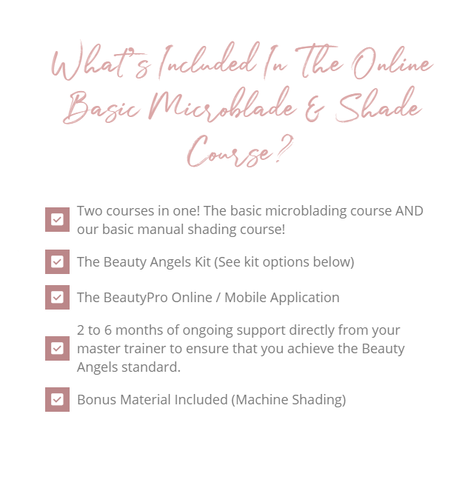 What's Included In The Online Basic Microblade & Shade Course?

Two courses in one! The basic microblading course AND our basic manual shading course!

The Beauty Angels Kit (See kit options below)

The BeautyPro Online / Mobile Application

2 to 6 months of ongoing support directly from your master trainer to ensure that you achieve the Beauty Angels standard.

Bonus Material Included (Machine Shading)